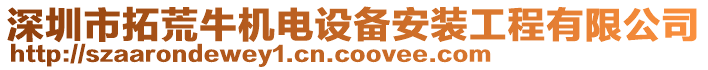 深圳市拓荒牛机电设备安装工程有限公司
http://szaarondewey1.cn.coovee.com